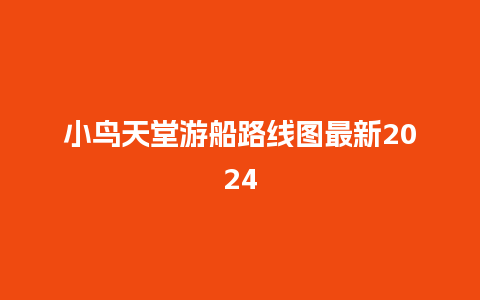 小鸟天堂游船路线图最新2024